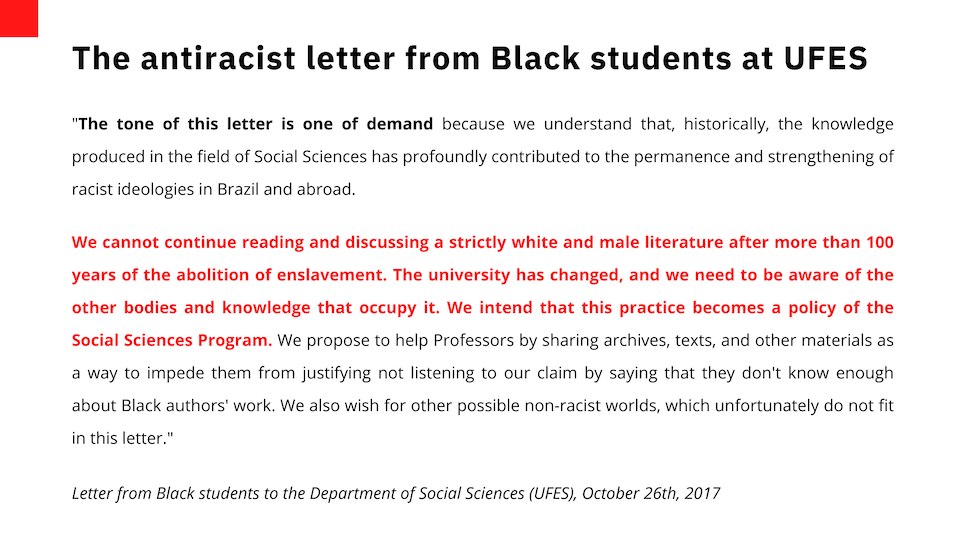 The antiracist letter from Black students at UFES

"The tone of this letter is one of demand because we understand that, historically, the knowledge produced in the field of Social Sciences has profoundly contributed to the permanence and strengthening of racist ideologies in Brazil and abroad.

We cannot continue reading and discussing a strictly white and male literature after more than 100 years of the abolition of enslavement. The university has changed, and we need to be aware of the other bodies and knowledge that occupy it. We intend that this practice becomes a policy of the Social Sciences Program. We propose to help Professors by sharing archives, texts, and other materials as a way to impede them from justifying not listening to our claim by saying that they don't know enough about Black authors' work. We also wish for other possible non-racist worlds, which unfortunately do not fit in this letter."

Letter from Black students to the Department of Social Sciences (UFES), October 26th, 2017